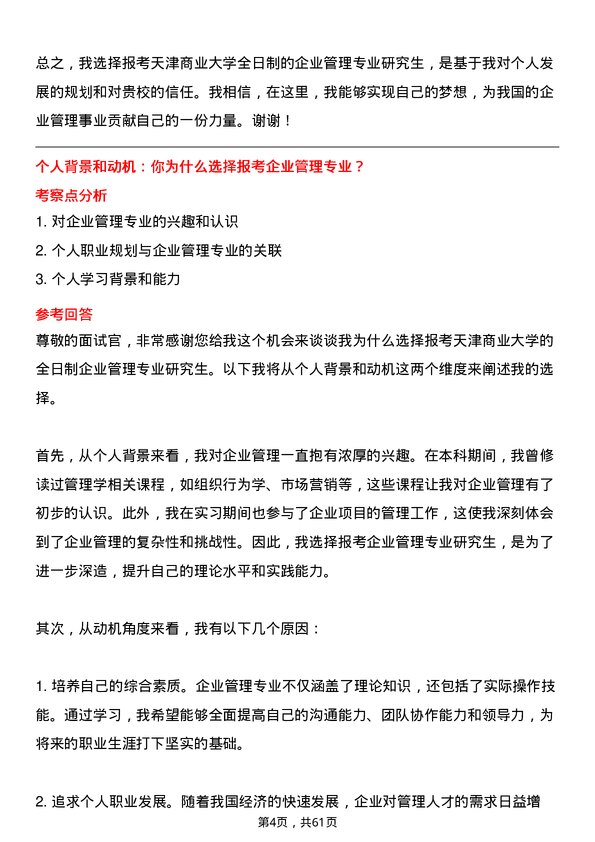 总之，我选择报考天津商业大学全日制的企业管理专业研究生，是基于我对个人发展的规划和对贵校的信任。我相信，在这里，我能够实现自己的梦想，为我国的企业管理事业贡献自己的一份力量。谢谢！

个人背景和动机：你为什么选择报考企业管理专业？

考察点分析

1. 对企业管理专业的兴趣和认识
2. 个人职业规划与企业管理专业的关联
3. 个人学习背景和能力

参考回答

尊敬的面试官，非常感谢您给我这个机会来谈谈我为什么选择报考天津商业大学的全日制企业管理专业研究生。以下我将从个人背景和动机这两个维度来阐述我的选择。

首先，从个人背景来看，我对企业管理一直抱有浓厚的兴趣。在本科期间，我曾修读过管理学相关课程，如组织行为学、市场营销等，这些课程让我对企业管理有了初步的认识。此外，我在实习期间也参与了企业项目的管理工作，这使我深刻体会到了企业管理的复杂性和挑战性。因此，我选择报考企业管理专业研究生，是为了进一步深造，提升自己的理论水平和实践能力。

其次，从动机角度来看，我有以下几个原因：

1. 培养自己的综合素质。企业管理专业不仅涵盖了理论知识，还包括了实际操作技能。通过学习，我希望能够全面提高自己的沟通能力、团队协作能力和领导力，为将来的职业生涯打下坚实的基础。

2. 追求个人职业发展。随着我国经济的快速发展，企业对管理人才的需求日益增

第4页，共61页